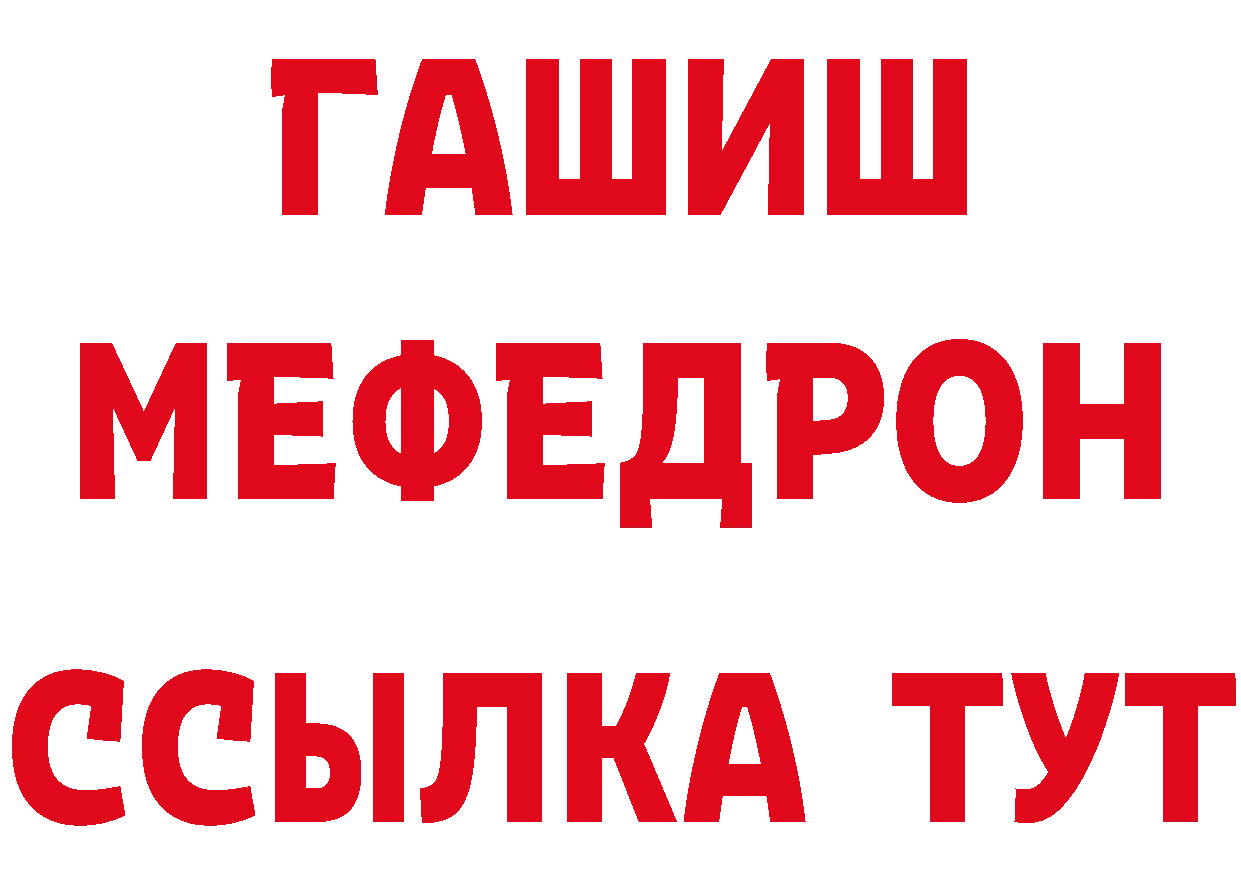 ГАШИШ
МЕФЕДРОН
ССЫЛКА ТУТ